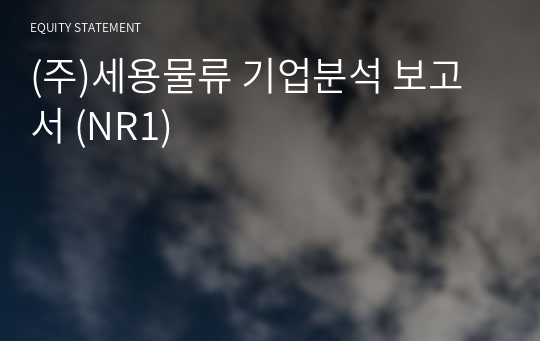 EQUITY STATEMENT

(주)세용물류 기업분석 보고서 (NR1)